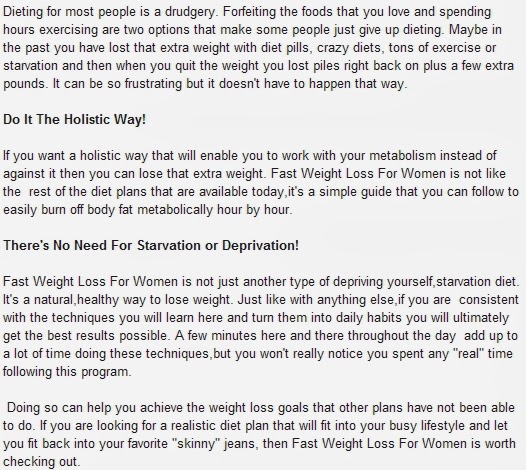 Dieting for most people is a drudgery. Forfeiting the foods that you love and spending hours exercising are two options that make some people just give up dieting. Maybe in the past you have lost that extra weight with diet pills, crazy diets, tons of exercise or starvation and then when you quit the weight you lost piles right back on plus a few extra pounds. It can be so frustrating but it doesn't have to happen that way.

Do It The Holistic Way!

If you want a holistic way that will enable you to work with your metabolism instead of against it then you can lose that extra weight. Fast Weight Loss For Women is not like the rest of the diet plans that are available today,it's a simple guide that you can follow to easily burn off body fat metabolically hour by hour.

There's No Need For Starvation or Deprivation!

Fast Weight Loss For Women is not just another type of depriving yourself,starvation diet. It's a natural,healthy way to lose weight. Just like with anything else,if you are consistent with the techniques you will learn here and turn them into daily habits you will ultimately get the best results possible. A few minutes here and there throughout the day add up to a lot of time doing these techniques,but you won't really notice you spent any "real" time following this program.

Doing so can help you achieve the weight loss goals that other plans have not been able to do. If you are looking for a realistic diet plan that will fit into your busy lifestyle and let you fit back into your favorite "skinny" jeans, then Fast Weight Loss For Women is worth checking out.